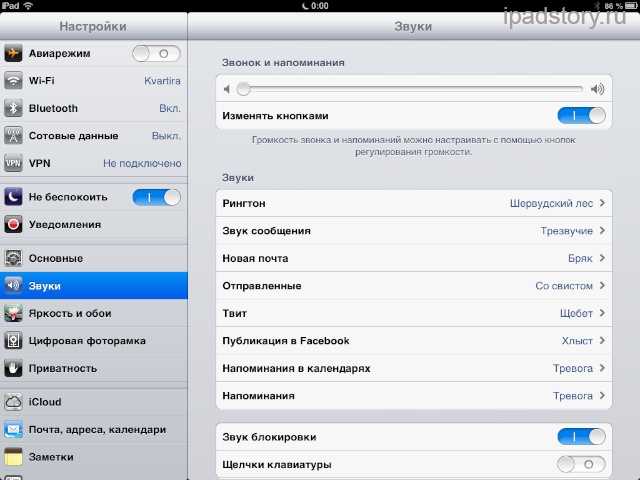 iPad
0:00
86 %
ipadstory.ru

Настройки
Авиарежим O
Wi-Fi Kvartira
Bluetooth Вкл.
Сотовые данные Выкл.
VPN Не подключено
Не беспокоить I
Уведомления
Основные
Звуки
Яркость и обои
Цифровая фоторамка
Приватность
iCloud
Почта, адреса, календари
Заметки

Звуки
Звонок и напоминания
Изменять кнопками I
Громкость звонка и напоминаний можно настраивать с помощью кнопок регулирования громкости.

Звуки
Рингтон Шервудский лес
Звук сообщения Трезвучие
Новая почта Бряк
Отправленные Со свистом
Твит Щебет
Публикация в Facebook Хлыст
Напоминания в календарях Тревога
Напоминания Тревога

Звук блокировки I
Щелчки клавиатуры O